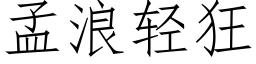 孟浪轻狂